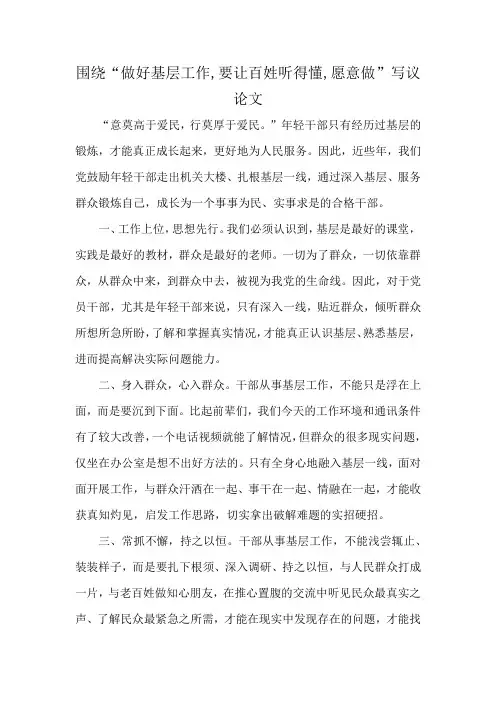 围绕“做好基层工作,要让百姓听得懂,愿意做”写议论文

“意莫高于爱民，行莫厚于爱民。”年轻干部只有经历过基层的锻炼，才能真正成长起来，更好地为人民服务。因此，近些年，我们党鼓励年轻干部走出机关大楼、扎根基层一线，通过深入基层、服务群众锻炼自己，成长为一个事事为民、实事求是的合格干部。

一、工作上位，思想先行。我们必须认识到，基层是最好的课堂，实践是最好的教材，群众是最好的老师。一切为了群众，一切依靠群众，从群众中来，到群众中去，被视为我党的生命线。因此，对于党员干部，尤其是年轻干部来说，只有深入一线，贴近群众，倾听群众所想所急所盼，了解和掌握真实情况，才能真正认识基层、熟悉基层，进而提高解决实际问题能力。

二、身入群众，心入群众。干部从事基层工作，不能只是浮在上面，而是要沉到下面。比起前辈们，我们今天的工作环境和通讯条件有了较大改善，一个电话视频就能了解情况，但群众的很多现实问题，仅坐在办公室是想不出好方法的。只有全身心地融入基层一线，面对面开展工作，与群众汗洒在一起、事干在一起、情融在一起，才能收获真知灼见，启发工作思路，切实拿出破解难题的实招硬招。

三、常抓不懈，持之以恒。干部从事基层工作，不能浅尝辄止、装装样子，而是要扎下根须、深入调研、持之以恒，与人民群众打成一片，与老百姓做知心朋友，在推心置腹的交流中听见民众最真实之声、了解民众最紧急之所需，才能在现实中发现存在的问题，才能找